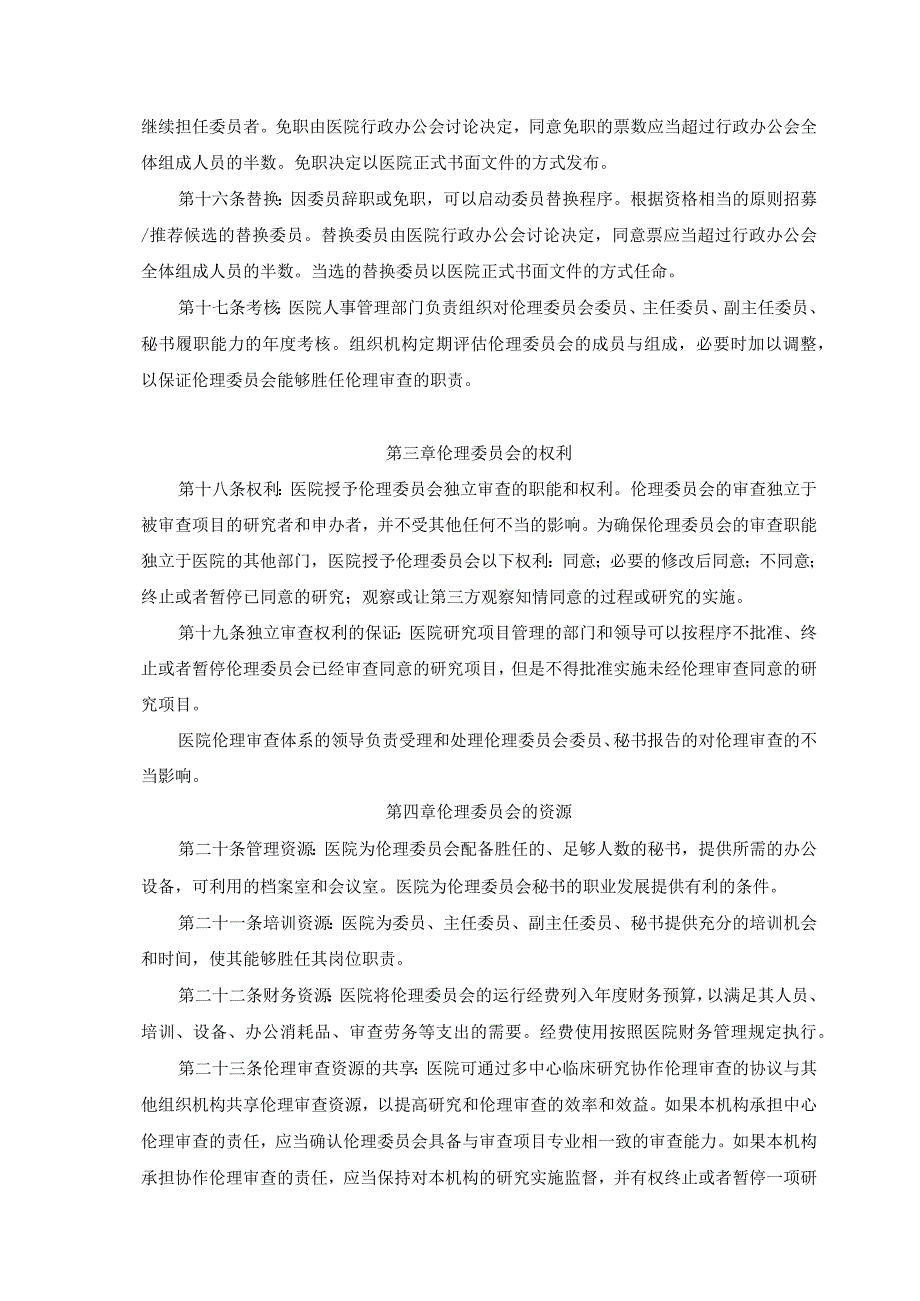 继续担任委员者。免职由医院行政办公会讨论决定，同意免职的票数应当超过行政办公会全体组成人员的半数。免职决定以医院正式书面文件的方式发布。

第十六条替换：因委员辞职或免职，可以启动委员替换程序。根据资格相当的原则招募/推荐候选的替换委员。替换委员由医院行政办公会讨论决定，同意票应当超过行政办公会全体组成人员的半数。当选的替换委员以医院正式书面文件的方式任命。

第十七条考核：医院人事管理部门负责组织对伦理委员会委员、主任委员、副主任委员、秘书履职能力的年度考核。组织机构定期评估伦理委员会的成员与组成，必要时加以调整，以保证伦理委员会能够胜任伦理审查的职责。

第三章伦理委员会的权利

第十八条权利：医院授予伦理委员会独立审查的职能和权利。伦理委员会的审查独立于被审查项目的研究者和申办者，并不受其他任何不当的影响。为确保伦理委员会的审查职能独立于医院的其他部门，医院授予伦理委员会以下权利：同意；必要的修改后同意；不同意；终止或者暂停已同意的研究；观察或让第三方观察知情同意的过程或研究的实施。

第十九条独立审查权利的保证：医院研究项目管理的部门和领导可以按程序不批准、终止或者暂停伦理委员会已经审查同意的研究项目，但是不得批准实施未经伦理审查同意的研究项目。

医院伦理审查体系的领导负责受理和处理伦理委员会委员、秘书报告的对伦理审查的不当影响。

第四章伦理委员会的资源

第二十条管理资源：医院为伦理委员会配备胜任的、足够人数的秘书，提供所需的办公设备，可利用的档案室和会议室。医院为伦理委员会秘书的职业发展提供有利的条件。

第二十一条培训资源：医院为委员、主任委员、副主任委员、秘书提供充分的培训机会和时间，使其能够胜任其岗位职责。

第二十二条财务资源：医院将伦理委员会的运行经费列入年度财务预算，以满足其人员、培训、设备、办公消耗品、审查劳务等支出的需要。经费使用按照医院财务管理规定执行。

第二十三条伦理审查资源的共享：医院可通过多中心临床研究协作伦理审查的协议与其他组织机构共享伦理审查资源，以提高研究和伦理审查的效率和效益。如果本机构承担中心伦理审查的责任，应当确认伦理委员会具备与审查项目专业相一致的审查能力。如果本机构承担协作伦理审查的责任，应当保持对本机构的研究实施监督，并有权终止或者暂停一项研